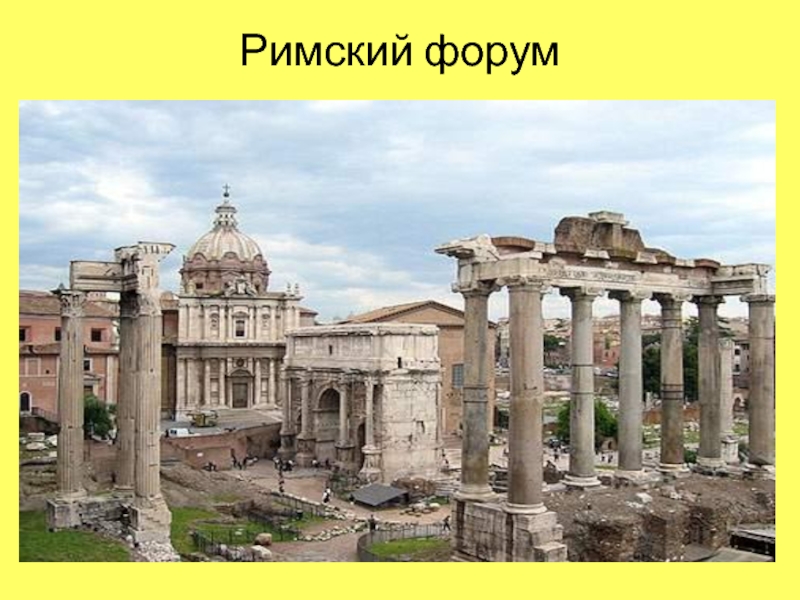 Римский форум